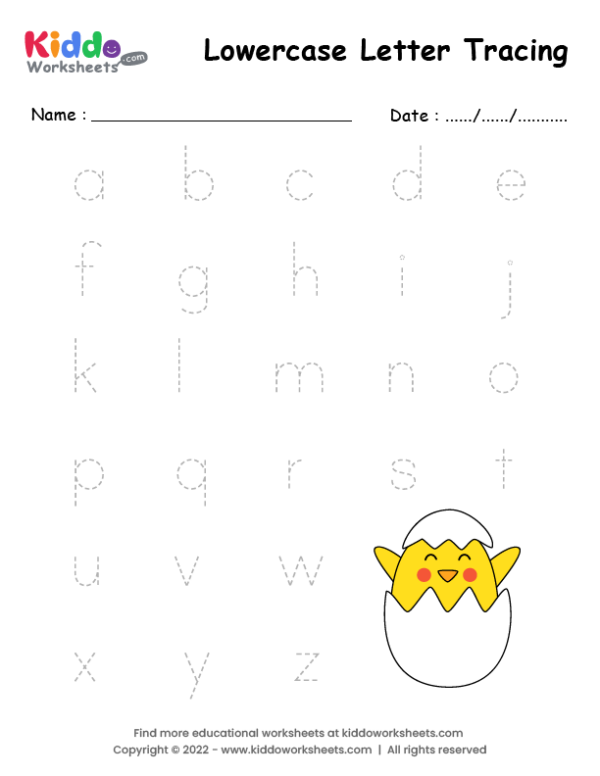 Kiddo Worksheets .com

Lowercase Letter Tracing

Name : ____

Date : ____/____/____

a b c d e

f g h i j

k l m n o

p q r s t

u v w

x y z

Find more educational worksheets at kiddoworksheets.com

Copyright © 2022 - www.kiddoworksheets.com | All rights reserved